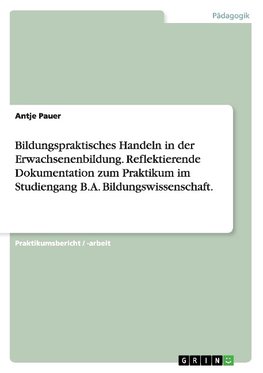 Pädagogik

Antje Pauer

Bildungspraktisches Handeln in der Erwachsenenbildung. Reflektierende Dokumentation zum Praktikum im Studiengang B.A. Bildungswissenschaft.

Praktikumsbericht / -arbeit

GRIN